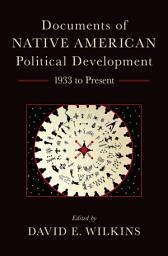 Documents of
NATIVE AMERICAN
Political Development
1933 to Present

Edited by
DAVID E. WILKINS